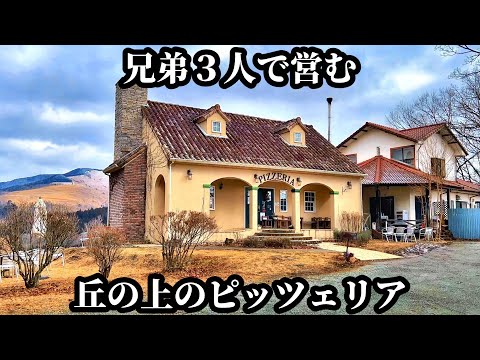 兄弟３人で営む

PIZZERIA

丘の上のピッツェリア